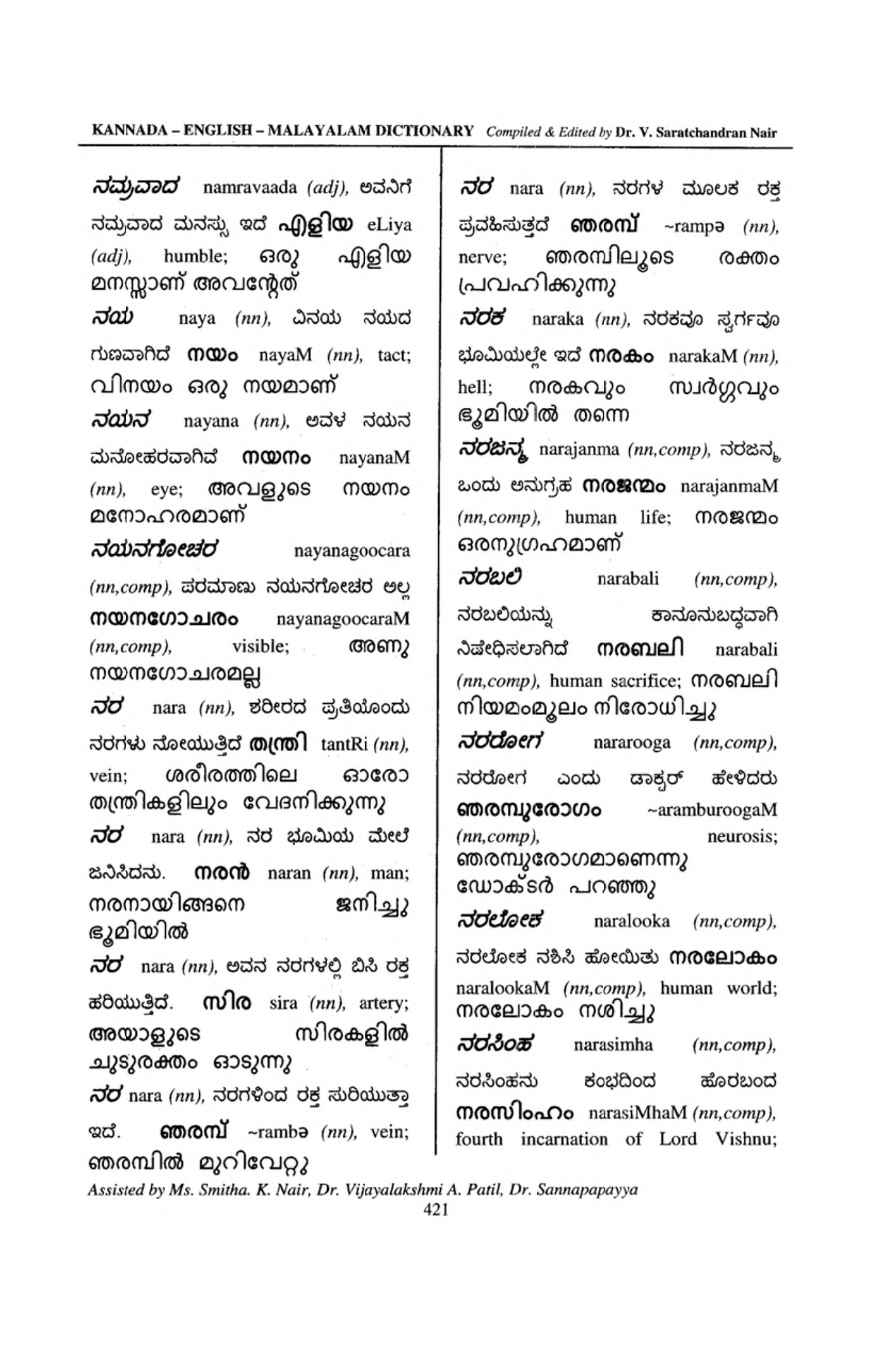 KANNADA – ENGLISH – MALAYALAM DICTIONARY Compiled & Edited by Dr. V. Saratchandran Nair

ನಮ್ರವಾದ namravaada (adj), ಅವನಿಗೆ ನಮ್ರವಾದ ಮನಸ್ಸು ಇದೆ എളിയ eLiya (adj), humble; ഒരു എളിയ മനസ്സാണ് അവന്റേത്

ನಯ naya (nn), ವಿನಯ ನಯದ ಗುಣವಾಗಿದೆ നയം nayaM (nn), tact; വിനയം ഒരു നയമാണ്

ನಯನ nayana (nn), ಅವಳ ನಯನ ಮನೋಹರವಾಗಿವೆ നയനം nayanaM (nn), eye; അവളുടെ നയനം മനോഹരമാണ്

ನಯನಗೋಚರ nayanagoocara (nn,comp), ಪರಮಾಣು ನಯನಗೋಚರ ಅಲ್ಲ നയനഗോചരം nayanagoocaraM (nn,comp), visible; അണു നയനഗോചരമല്ല

ನರ nara (nn), ಶರೀರದ ಪ್ರತಿಯೊಂದು ನರಗಳು ನೋಯುತ್ತಿದೆ തന്ത്രി tantRi (nn), vein; ശരീരത്തിലെ ഓരോ തന്ത്രികളിലും വേദനിക്കുന്നു

ನರ nara (nn), ನರ ಭೂಮಿಯ ಮೇಲೆ ಜನಿಸಿದನು. നരൻ naran (nn), man; നരനായിങ്ങനെ ജനിച്ചു ഭൂമിയിൽ

ನರ nara (nn), ಅವನ ನರಗಳಲ್ಲಿ ಬಿಸಿ ರಕ್ತ ಹರಿಯುತ್ತಿದೆ. സിര sira (nn), artery; അയാളുടെ സിരകളിൽ ചുടുരക്തം ഓടുന്നു

ನರ nara (nn), ನರಗಳಿಂದ ರಕ್ತ ಸುರಿಯುತ್ತಾ ಇದೆ. ഞരമ്പ് ~rambə (nn), vein; ഞരമ്പിൽ മുറിവേറ്റു

ನರ nara (nn), ನರಗಳ ಮೂಲಕ ರಕ್ತ ಪ್ರವಹಿಸುತ್ತದೆ ഞരമ്പ് ~rampə (nn), nerve; ഞരമ്പിലൂടെ രക്തം പ്രവഹിക്കുന്നു

ನರಕ naraka (nn), ನರಕವೂ ಸ್ವರ್ಗವೂ ಭೂಮಿಯಲ್ಲೇ ಇದೆ നരകം narakaM (nn), hell; നരകവും സ്വർഗ്ഗവും ഭൂമിയിൽ തന്നെ

ನರಜನ್ಮ narajanma (nn,comp), ನರಜನ್ಮ ಒಂದು ಅನುಗ್ರಹ നരജന്മം narajanmaM (nn,comp), human life; നരജന്മം ഒരനുഗ്രഹമാണ്

ನರಬಲಿ narabali (nn,comp), ನರಬಲಿಯನ್ನು ಕಾನೂನುಬದ್ಧವಾಗಿ ನಿಷೇಧಿಸಲಾಗಿದೆ നരബലി narabali (nn,comp), human sacrifice; നരബലി നിയമംമൂലം നിരോധിച്ചു

ನರರೋಗ nararooga (nn,comp), ನರರೋಗ ಎಂದು ಡಾಕ್ಟರ್ ಹೇಳಿದರು ഞരമ്പുരോഗം ~aramburoogaM (nn,comp), neurosis; ഞരമ്പുരോഗമാണെന്നു ഡോക്ടർ പറഞ്ഞു

ನರಲೋಕ naralooka (nn,comp), ನರಲೋಕ ನಶಿಸಿ ಹೋಯಿತು നരലോകം naralookaM (nn,comp), human world; നരലോകം നശിച്ചു

ನರಸಿಂಹ narasimha (nn,comp), ನರಸಿಂಹನು ಕಂಭದಿಂದ ಹೊರಬಂದ നരസിംഹം narasiMhaM (nn,comp), fourth incarnation of Lord Vishnu;

Assisted by Ms. Smitha. K. Nair, Dr. Vijayalakshmi A. Patil, Dr. Sannapapayya
421